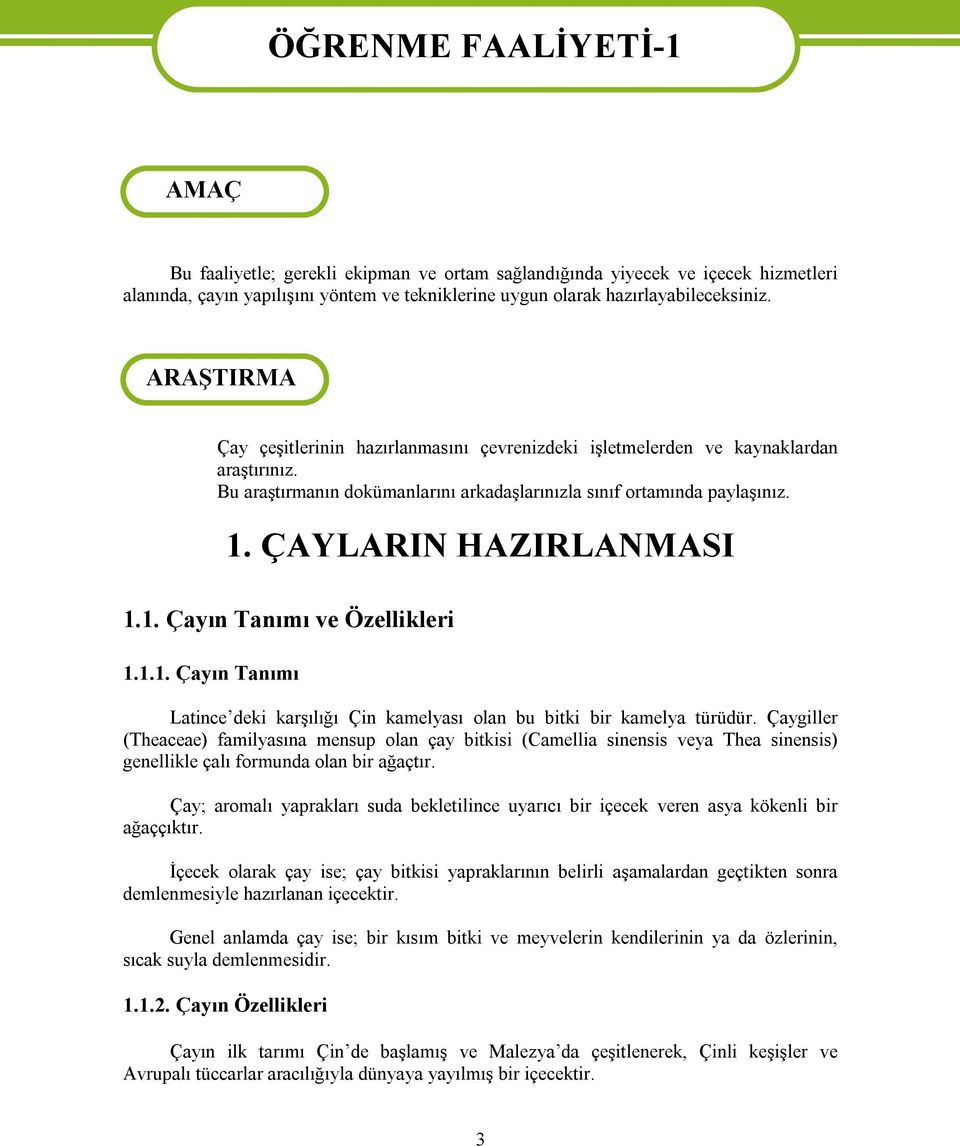 ÖĞRENME FAALİYETİ-1

AMAÇ

Bu faaliyetle; gerekli ekipman ve ortam sağlandığında yiyecek ve içecek hizmetleri alanında, çayın yapılışını yöntem ve tekniklerine uygun olarak hazırlayabileceksiniz.

ARAŞTIRMA

Çay çeşitlerinin hazırlanmasını çevrenizdeki işletmelerden ve kaynaklardan araştırınız.
Bu araştırmanın dokümanlarını arkadaşlarınızla sınıf ortamında paylaşınız.

1. ÇAYLARIN HAZIRLANMASI

1.1. Çayın Tanımı ve Özellikleri

1.1.1. Çayın Tanımı

Latince'deki karşılığı Çin kamelyası olan bu bitki bir kamelya türüdür. Çaygiller (Theaceae) familyasına mensup olan çay bitkisi (Camellia sinensis veya Thea sinensis) genellikle çalı formunda olan bir ağaçtır.

Çay; aromalı yaprakları suda bekletilince uyarıcı bir içecek veren asya kökenli bir ağaççıktır.

İçecek olarak çay ise; çay bitkisi yapraklarının belirli aşamalardan geçtikten sonra demlenmesiyle hazırlanan içecektir.

Genel anlamda çay ise; bir kısım bitki ve meyvelerin kendilerinin ya da özlerinin, sıcak suyla demlenmesidir.

1.1.2. Çayın Özellikleri

Çayın ilk tarımı Çin'de başlamış ve Malezya'da çeşitlenerek, Çinli keşişler ve Avrupalı tüccarlar aracılığıyla dünyaya yayılmış bir içecektir.

3